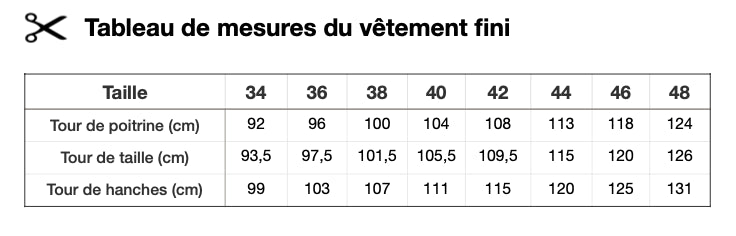 Tableau de mesures du vêtement fini

| Taille | 34 | 36 | 38 | 40 | 42 | 44 | 46 | 48 |
|---|---|---|---|---|---|---|---|---|
| Tour de poitrine (cm) | 92 | 96 | 100 | 104 | 108 | 113 | 118 | 124 |
| Tour de taille (cm) | 93,5 | 97,5 | 101,5 | 105,5 | 109,5 | 115 | 120 | 126 |
| Tour de hanches (cm) | 99 | 103 | 107 | 111 | 115 | 120 | 125 | 131 |